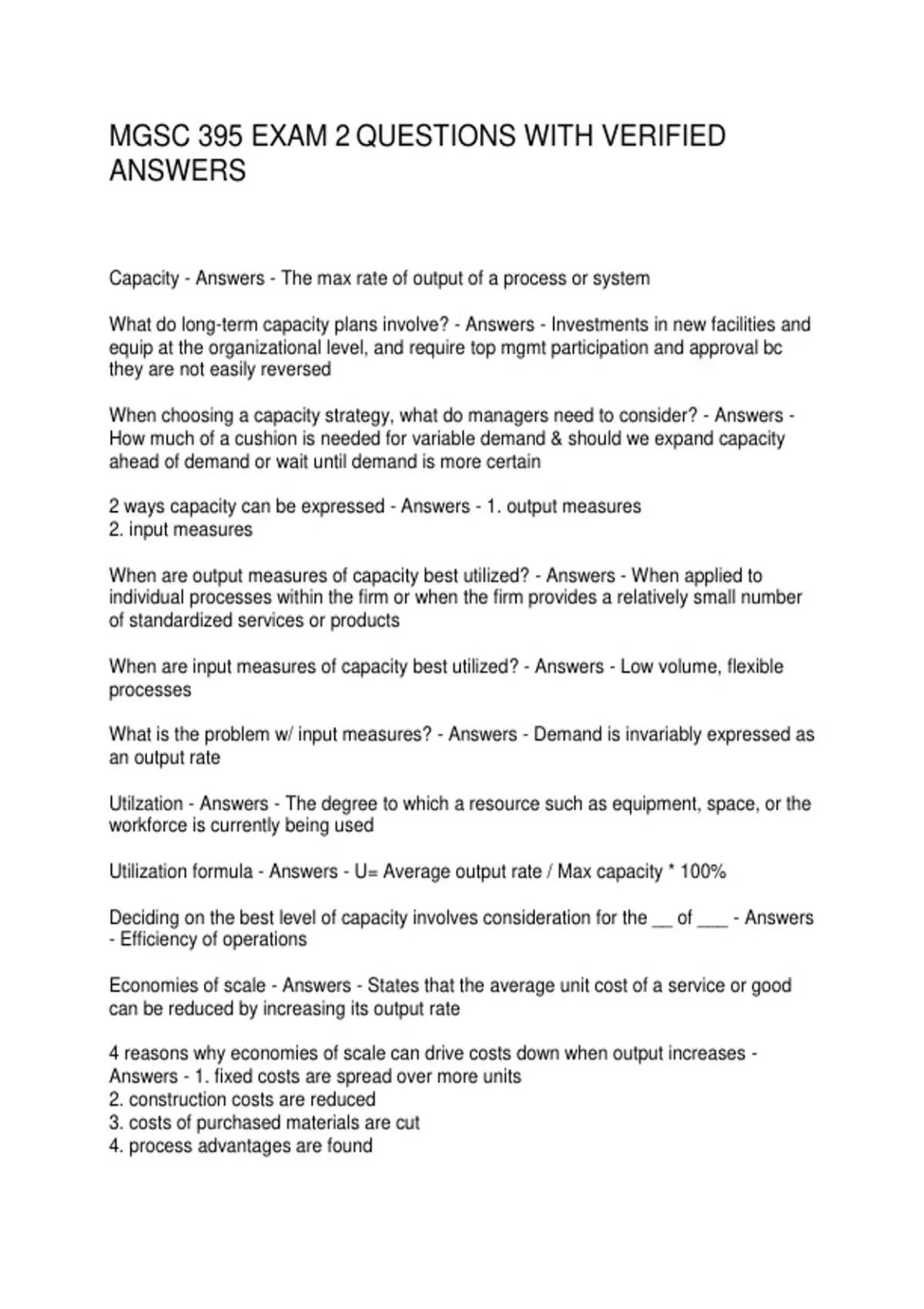 MGSC 395 EXAM 2 QUESTIONS WITH VERIFIED ANSWERS

Capacity - Answers - The max rate of output of a process or system

What do long-term capacity plans involve? - Answers - Investments in new facilities and equip at the organizational level, and require top mgmt participation and approval bc they are not easily reversed

When choosing a capacity strategy, what do managers need to consider? - Answers - How much of a cushion is needed for variable demand & should we expand capacity ahead of demand or wait until demand is more certain

2 ways capacity can be expressed - Answers - 1. output measures
2. input measures

When are output measures of capacity best utilized? - Answers - When applied to individual processes within the firm or when the firm provides a relatively small number of standardized services or products

When are input measures of capacity best utilized? - Answers - Low volume, flexible processes

What is the problem w/ input measures? - Answers - Demand is invariably expressed as an output rate

Utilzation - Answers - The degree to which a resource such as equipment, space, or the workforce is currently being used

Utilization formula - Answers - U= Average output rate / Max capacity * 100%

Deciding on the best level of capacity involves consideration for the __ of ___ - Answers - Efficiency of operations

Economies of scale - Answers - States that the average unit cost of a service or good can be reduced by increasing its output rate

4 reasons why economies of scale can drive costs down when output increases - Answers - 1. fixed costs are spread over more units
2. construction costs are reduced
3. costs of purchased materials are cut
4. process advantages are found